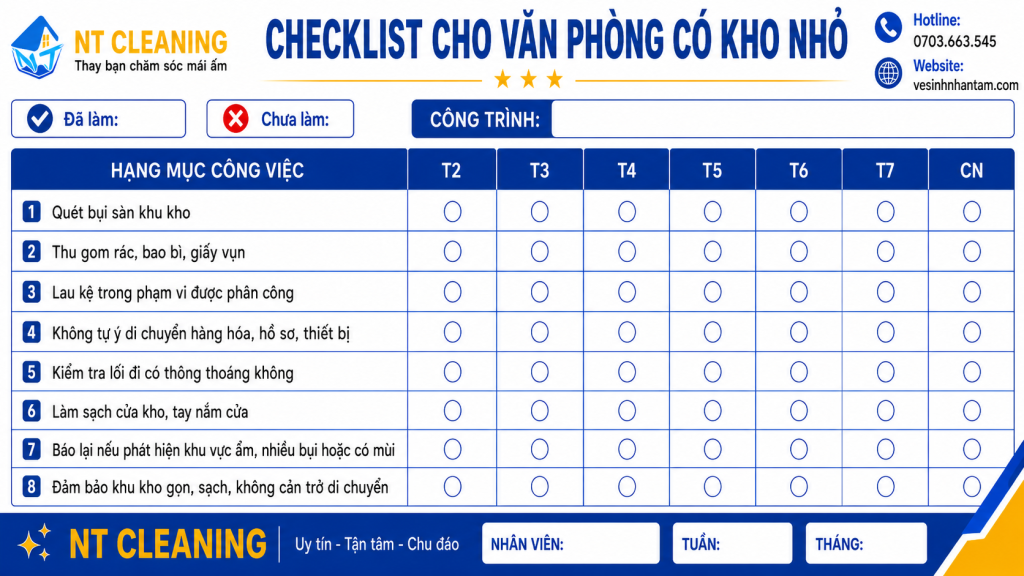 NT CLEANING
Thay bạn chăm sóc mái ấm

CHECKLIST CHO VĂN PHÒNG CÓ KHO NHỎ

Hotline:
0703.663.545
Website:
vesinhnhantam.com

Đã làm:
Chưa làm:
CÔNG TRÌNH:

| HẠNG MỤC CÔNG VIỆC | T2 | T3 | T4 | T5 | T6 | T7 | CN |
|---|---|---|---|---|---|---|---|
| 1 Quét bụi sàn khu kho | | | | | | | |
| 2 Thu gom rác, bao bì, giấy vụn | | | | | | | |
| 3 Lau kệ trong phạm vi được phân công | | | | | | | |
| 4 Không tự ý di chuyển hàng hóa, hồ sơ, thiết bị | | | | | | | |
| 5 Kiểm tra lối đi có thông thoáng không | | | | | | | |
| 6 Làm sạch cửa kho, tay nắm cửa | | | | | | | |
| 7 Báo lại nếu phát hiện khu vực ẩm, nhiều bụi hoặc có mùi | | | | | | | |
| 8 Đảm bảo khu kho gọn, sạch, không cản trở di chuyển | | | | | | | |

NT CLEANING
Uy tín - Tận tâm - Chu đáo
NHÂN VIÊN:
TUẦN:
THÁNG: